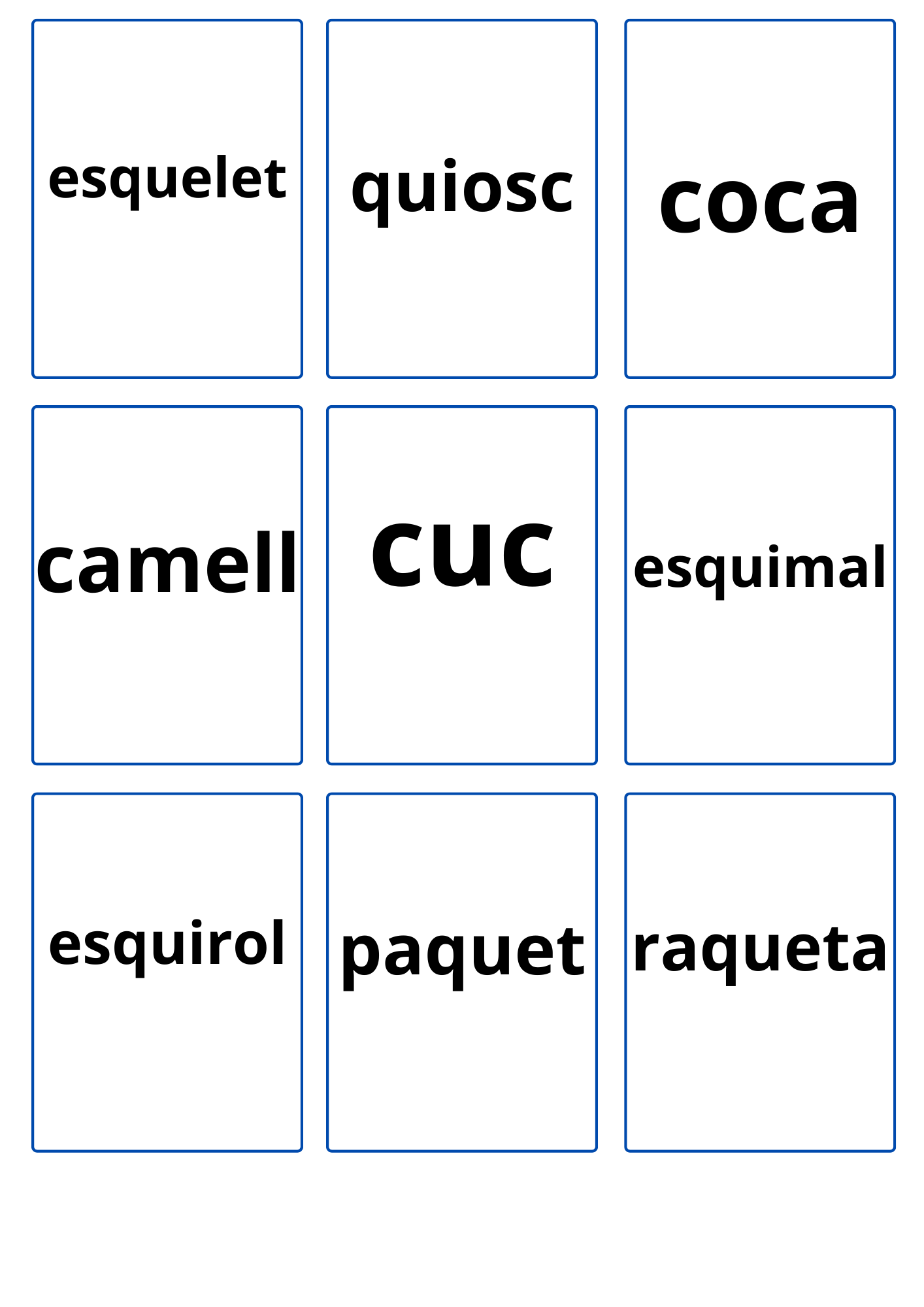 esquelet

quiosc

coca

camell

cuc

esquimal

esquirol

paquet

raqueta